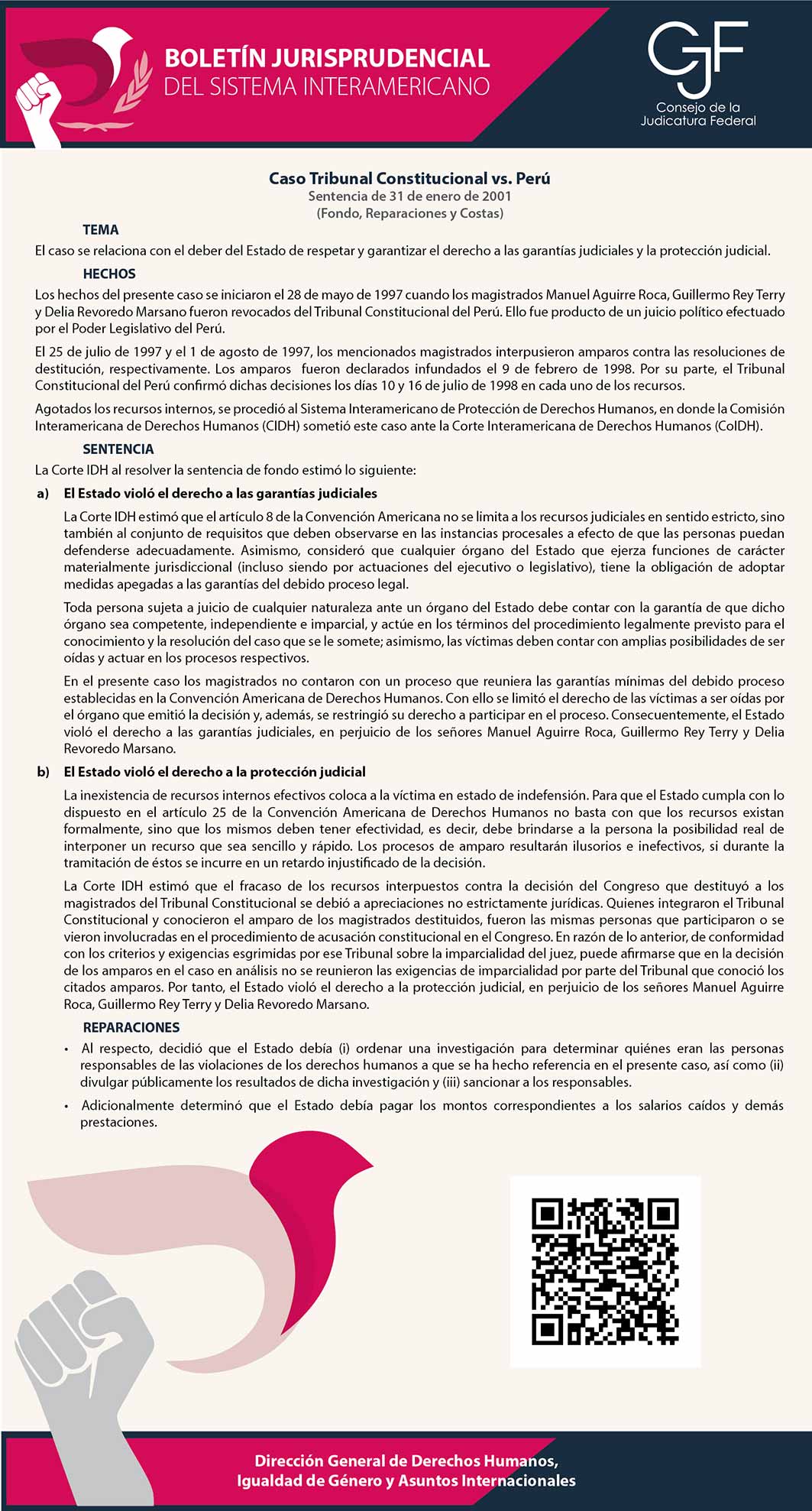 BOLETÍN JURISPRUDENCIAL
DEL SISTEMA INTERAMERICANO

CJF
Consejo de la Judicatura Federal

Caso Tribunal Constitucional vs. Perú
Sentencia de 31 de enero de 2001
(Fondo, Reparaciones y Costas)

TEMA

El caso se relaciona con el deber del Estado de respetar y garantizar el derecho a las garantías judiciales y la protección judicial.

HECHOS

Los hechos del presente caso se iniciaron el 28 de mayo de 1997 cuando los magistrados Manuel Aguirre Roca, Guillermo Rey Terry y Delia Revoredo Marsano fueron revocados del Tribunal Constitucional del Perú. Ello fue producto de un juicio político efectuado por el Poder Legislativo del Perú.

El 25 de julio de 1997 y el 1 de agosto de 1997, los mencionados magistrados interpusieron amparos contra las resoluciones de destitución, respectivamente. Los amparos fueron declarados infundados el 9 de febrero de 1998. Por su parte, el Tribunal Constitucional del Perú confirmó dichas decisiones los días 10 y 16 de julio de 1998 en cada uno de los recursos.

Agotados los recursos internos, se procedió al Sistema Interamericano de Protección de Derechos Humanos, en donde la Comisión Interamericana de Derechos Humanos (CIDH) sometió este caso ante la Corte Interamericana de Derechos Humanos (CoIDH).

SENTENCIA

La Corte IDH al resolver la sentencia de fondo estimó lo siguiente:

a) El Estado violó el derecho a las garantías judiciales

La Corte IDH estimó que el artículo 8 de la Convención Americana no se limita a los recursos judiciales en sentido estricto, sino también al conjunto de requisitos que deben observarse en las instancias procesales a efecto de que las personas puedan defenderse adecuadamente. Asimismo, consideró que cualquier órgano del Estado que ejerza funciones de carácter materialmente jurisdiccional (incluso siendo por actuaciones del ejecutivo o legislativo), tiene la obligación de adoptar medidas apegadas a las garantías del debido proceso legal.

Toda persona sujeta a juicio de cualquier naturaleza ante un órgano del Estado debe contar con la garantía de que dicho órgano sea competente, independiente e imparcial, y actúe en los términos del procedimiento legalmente previsto para el conocimiento y la resolución del caso que se le somete; asimismo, las víctimas deben contar con amplias posibilidades de ser oídas y actuar en los procesos respectivos.

En el presente caso los magistrados no contaron con un proceso que reuniera las garantías mínimas del debido proceso establecidas en la Convención Americana de Derechos Humanos. Con ello se limitó el derecho de las víctimas a ser oídas por el órgano que emitió la decisión y, además, se restringió su derecho a participar en el proceso. Consecuentemente, el Estado violó el derecho a las garantías judiciales, en perjuicio de los señores Manuel Aguirre Roca, Guillermo Rey Terry y Delia Revoredo Marsano.

b) El Estado violó el derecho a la protección judicial

La inexistencia de recursos internos efectivos coloca a la víctima en estado de indefensión. Para que el Estado cumpla con lo dispuesto en el artículo 25 de la Convención Americana de Derechos Humanos no basta con que los recursos existan formalmente, sino que los mismos deben tener efectividad, es decir, debe brindarse a la persona la posibilidad real de interponer un recurso que sea sencillo y rápido. Los procesos de amparo resultarán ilusorios e inefectivos, si durante la tramitación de éstos se incurre en un retardo injustificado de la decisión.

La Corte IDH estimó que el fracaso de los recursos interpuestos contra la decisión del Congreso que destituyó a los magistrados del Tribunal Constitucional se debió a apreciaciones no estrictamente jurídicas. Quienes integraron el Tribunal Constitucional y conocieron el amparo de los magistrados destituidos, fueron las mismas personas que participaron o se vieron involucradas en el procedimiento de acusación constitucional en el Congreso. En razón de lo anterior, de conformidad con los criterios y exigencias esgrimidas por ese Tribunal sobre la imparcialidad del juez, puede afirmarse que en la decisión de los amparos en el caso en análisis no se reunieron las exigencias de imparcialidad por parte del Tribunal que conoció los citados amparos. Por tanto, el Estado violó el derecho a la protección judicial, en perjuicio de los señores Manuel Aguirre Roca, Guillermo Rey Terry y Delia Revoredo Marsano.

REPARACIONES

• Al respecto, decidió que el Estado debía (i) ordenar una investigación para determinar quiénes eran las personas responsables de las violaciones de los derechos humanos a que se ha hecho referencia en el presente caso, así como (ii) divulgar públicamente los resultados de dicha investigación y (iii) sancionar a los responsables.

• Adicionalmente determinó que el Estado debía pagar los montos correspondientes a los salarios caídos y demás prestaciones.

Dirección General de Derechos Humanos, Igualdad de Género y Asuntos Internacionales